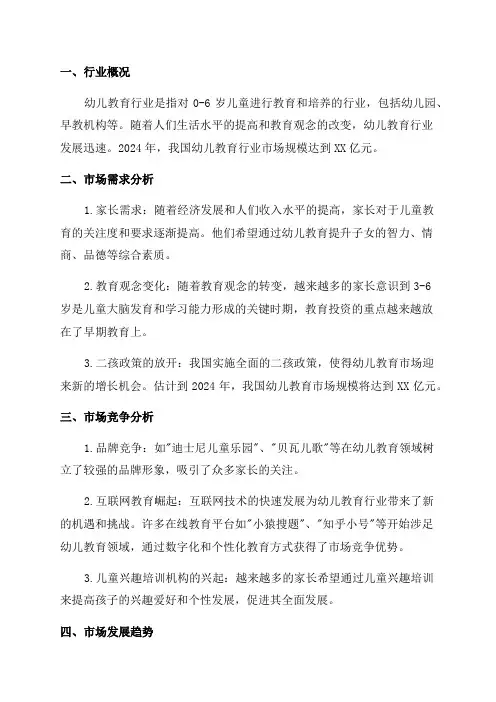 一、行业概况

幼儿教育行业是指对 0-6 岁儿童进行教育和培养的行业，包括幼儿园、早教机构等。随着人们生活水平的提高和教育观念的改变，幼儿教育行业发展迅速。2024 年，我国幼儿教育行业市场规模达到 XX 亿元。

二、市场需求分析

1.家长需求：随着经济发展和人们收入水平的提高，家长对于儿童教育的关注度和要求逐渐提高。他们希望通过幼儿教育提升子女的智力、情商、品德等综合素质。

2.教育观念变化：随着教育观念的转变，越来越多的家长意识到 3-6 岁是儿童大脑发育和学习能力形成的关键时期，教育投资的重点越来越放在了早期教育上。

3.二孩政策的放开：我国实施全面的二孩政策，使得幼儿教育市场迎来新的增长机会。估计到 2024 年，我国幼儿教育市场规模将达到 XX 亿元。

三、市场竞争分析

1.品牌竞争：如"迪士尼儿童乐园"、"贝瓦儿歌"等在幼儿教育领域树立了较强的品牌形象，吸引了众多家长的关注。

2.互联网教育崛起：互联网技术的快速发展为幼儿教育行业带来了新的机遇和挑战。许多在线教育平台如"小猿搜题"、"知乎小号"等开始涉足幼儿教育领域，通过数字化和个性化教育方式获得了市场竞争优势。

3.儿童兴趣培训机构的兴起：越来越多的家长希望通过儿童兴趣培训来提高孩子的兴趣爱好和个性发展，促进其全面发展。

四、市场发展趋势